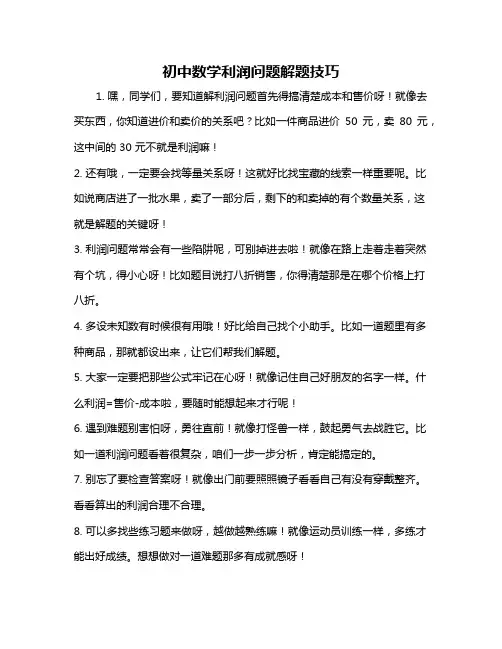 初中数学利润问题解题技巧

1. 嘿，同学们，要知道解利润问题首先得搞清楚成本和售价呀！就像去买东西，你知道进价和卖价的关系吧？比如一件商品进价 50 元，卖 80 元，这中间的 30 元不就是利润嘛！

2. 还有哦，一定要会找等量关系呀！这就好比找宝藏的线索一样重要呢。比如说商店进了一批水果，卖了一部分后，剩下的和卖掉的有个数量关系，这就是解题的关键呀！

3. 利润问题常常会有一些陷阱呢，可别掉进去啦！就像在路上走着走着突然有个坑，得小心呀！比如题目说打八折销售，你得清楚那是在哪个价格上打八折。

4. 多设未知数有时候很有用哦！好比给自己找个小助手。比如一道题里有多种商品，那就都设出来，让它们帮我们解题。

5. 大家一定要把那些公式牢记在心呀！就像记住自己好朋友的名字一样。什么利润=售价-成本啦，要随时能想起来才行呢！

6. 遇到难题别害怕呀，勇往直前！就像打怪兽一样，鼓起勇气去战胜它。比如一道利润问题看着很复杂，咱们一步一步分析，肯定能搞定的。

7. 别忘了要检查答案呀！就像出门前要照照镜子看看自己有没有穿戴整齐。看看算出的利润合理不合理。

8. 可以多找些练习题来做呀，越做越熟练嘛！就像运动员训练一样，多练才能出好成绩。想想做对一道难题那多有成就感呀！